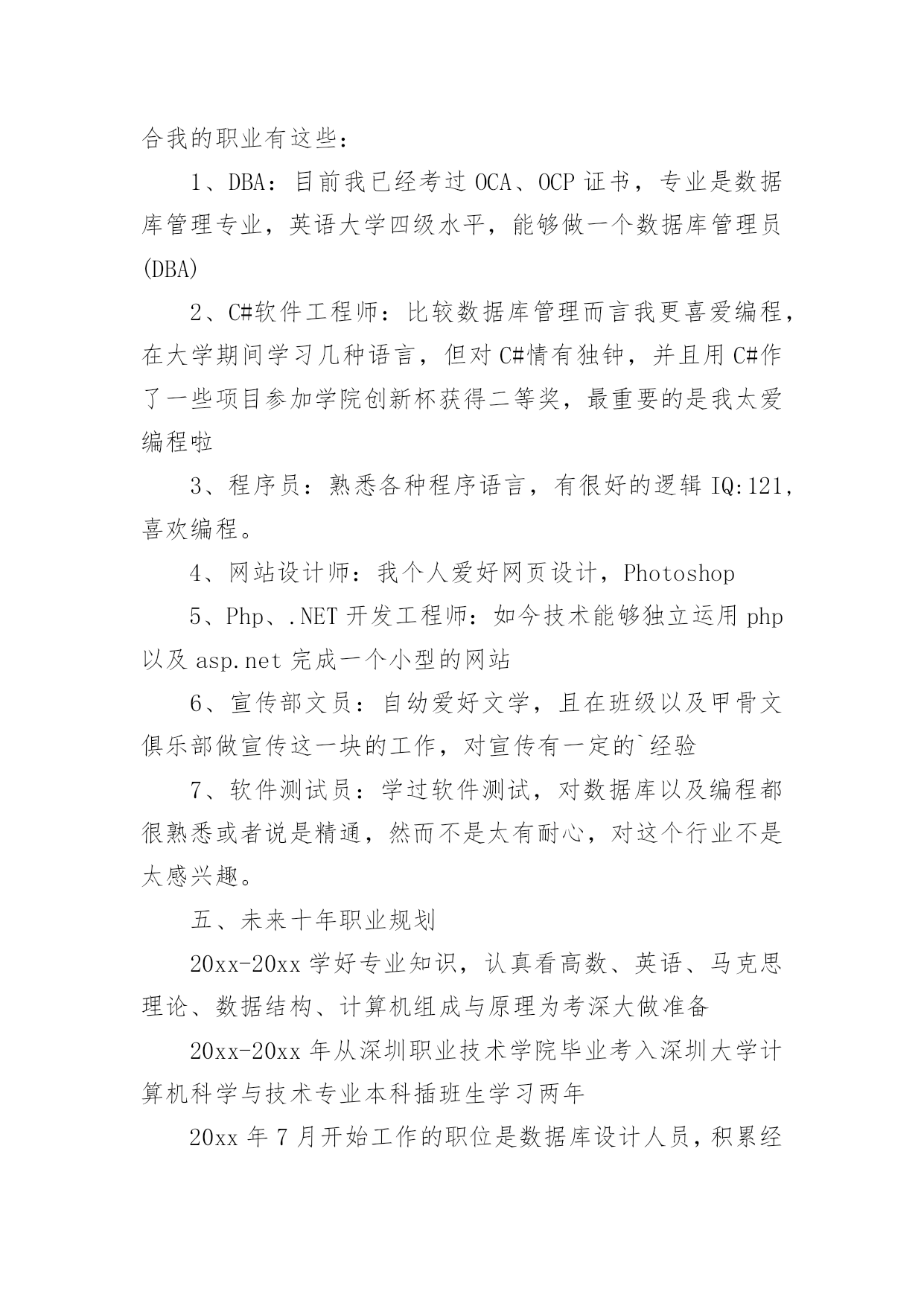 合我的职业有这些：

1、DBA：目前我已经考过 OCA、OCP 证书，专业是数据库管理专业，英语大学四级水平，能够做一个数据库管理员(DBA)

2、C#软件工程师：比较数据库管理而言我更喜爱编程，在大学期间学习几种语言，但对 C#情有独钟，并且用 C#作了一些项目参加学院创新杯获得二等奖，最重要的是我太爱编程啦

3、程序员：熟悉各种程序语言，有很好的逻辑 IQ:121，喜欢编程。

4、网站设计师：我个人爱好网页设计，Photoshop

5、Php、.NET 开发工程师：如今技术能够独立运用 php 以及 asp.net 完成一个小型的网站

6、宣传部文员：自幼爱好文学，且在班级以及甲骨文俱乐部做宣传这一块的工作，对宣传有一定的`经验

7、软件测试员：学过软件测试，对数据库以及编程都很熟悉或者说是精通，然而不是太有耐心，对这个行业不是太感兴趣。

五、未来十年职业规划

20xx-20xx 学好专业知识，认真看高数、英语、马克思理论、数据结构、计算机组成与原理为考深大做准备

20xx-20xx 年从深圳职业技术学院毕业考入深圳大学计算机科学与技术专业本科插班生学习两年

20xx 年 7 月开始工作的职位是数据库设计人员，积累经